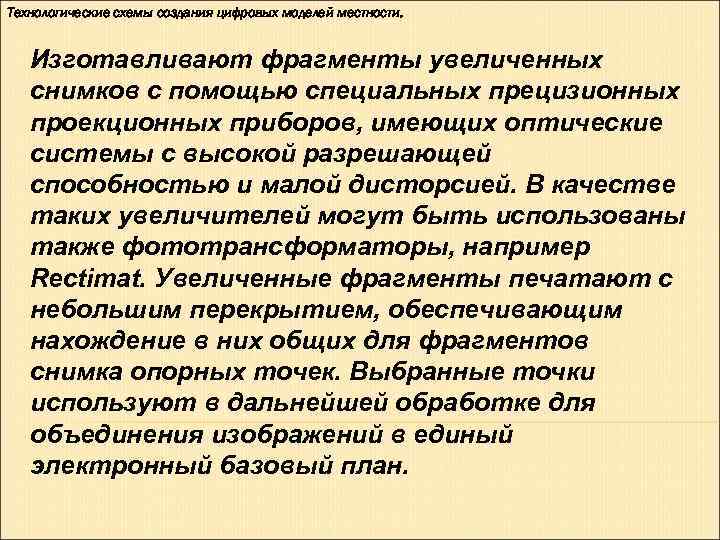 Технологические схемы создания цифровых моделей местности.

Изготавливают фрагменты увеличенных снимков с помощью специальных прецизионных проекционных приборов, имеющих оптические системы с высокой разрешающей способностью и малой дисторсией. В качестве таких увеличителей могут быть использованы также фототрансформаторы, например Rectimat. Увеличенные фрагменты печатают с небольшим перекрытием, обеспечивающим нахождение в них общих для фрагментов снимка опорных точек. Выбранные точки используют в дальнейшей обработке для объединения изображений в единый электронный базовый план.